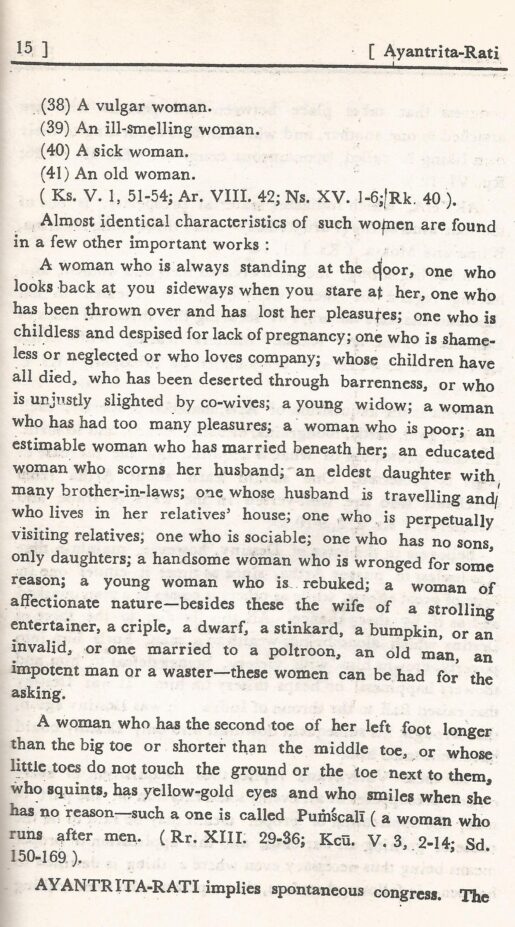 15 ] [ Ayantrita-Rati

(38) A vulgar woman.
(39) An ill-smelling woman.
(40) A sick woman.
(41) An old woman.
( Ks. V. 1, 51-54; Ar. VIII. 42; Ns. XV. 1-6; Rk. 40 ).

Almost identical characteristics of such women are found in a few other important works :

A woman who is always standing at the door, one who looks back at you sideways when you stare at her, one who has been thrown over and has lost her pleasures; one who is childless and despised for lack of pregnancy; one who is shameless or neglected or who loves company; whose children have all died, who has been deserted through barrenness, or who is unjustly slighted by co-wives; a young widow; a woman who has had too many pleasures; a woman who is poor; an estimable woman who has married beneath her; an educated woman who scorns her husband; an eldest daughter with many brother-in-laws; one whose husband is travelling and who lives in her relatives' house; one who is perpetually visiting relatives; one who is sociable; one who has no sons, only daughters; a handsome woman who is wronged for some reason; a young woman who is rebuked; a woman of affectionate nature—besides these the wife of a strolling entertainer, a criple, a dwarf, a stinkard, a bumpkin, or an invalid, or one married to a poltroon, an old man, an impotent man or a waster—these women can be had for the asking.

A woman who has the second toe of her left foot longer than the big toe or shorter than the middle toe, or whose little toes do not touch the ground or the toe next to them, who squints, has yellow-gold eyes and who smiles when she has no reason—such a one is called Puṁścalī ( a woman who runs after men. ( Rr. XIII. 29-36; Kcū. V. 3, 2-14; Sd. 150-169 ).

AYANTRITA-RATI implies spontaneous congress. The